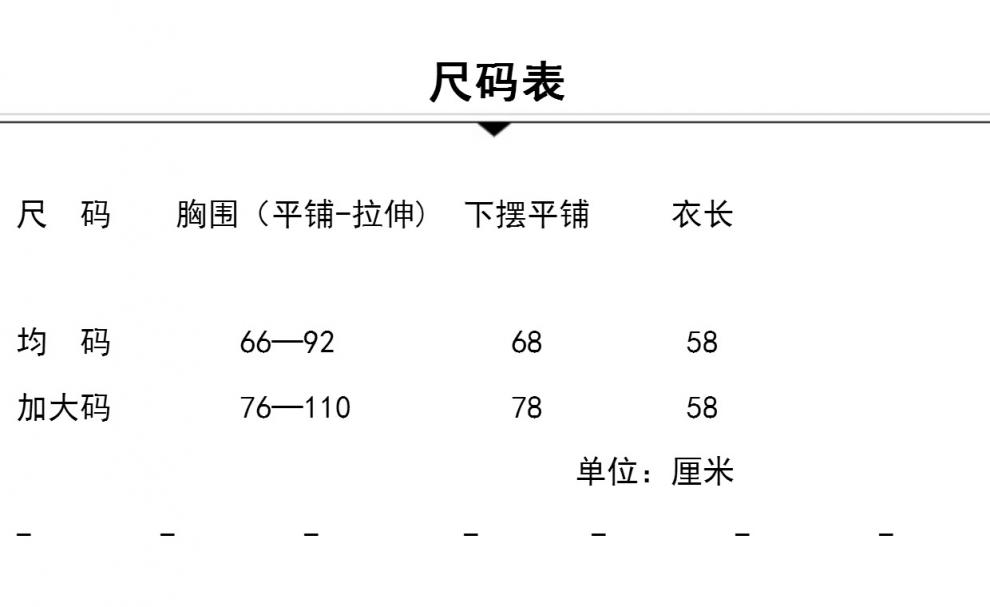 尺码表

| 尺 码 | 胸围（平铺-拉伸） | 下摆平铺 | 衣长 |
|---|---|---|---|
| 均 码 | 66—92 | 68 | 58 |
| 加大码 | 76—110 | 78 | 58 |

单位：厘米

- - - - - - -